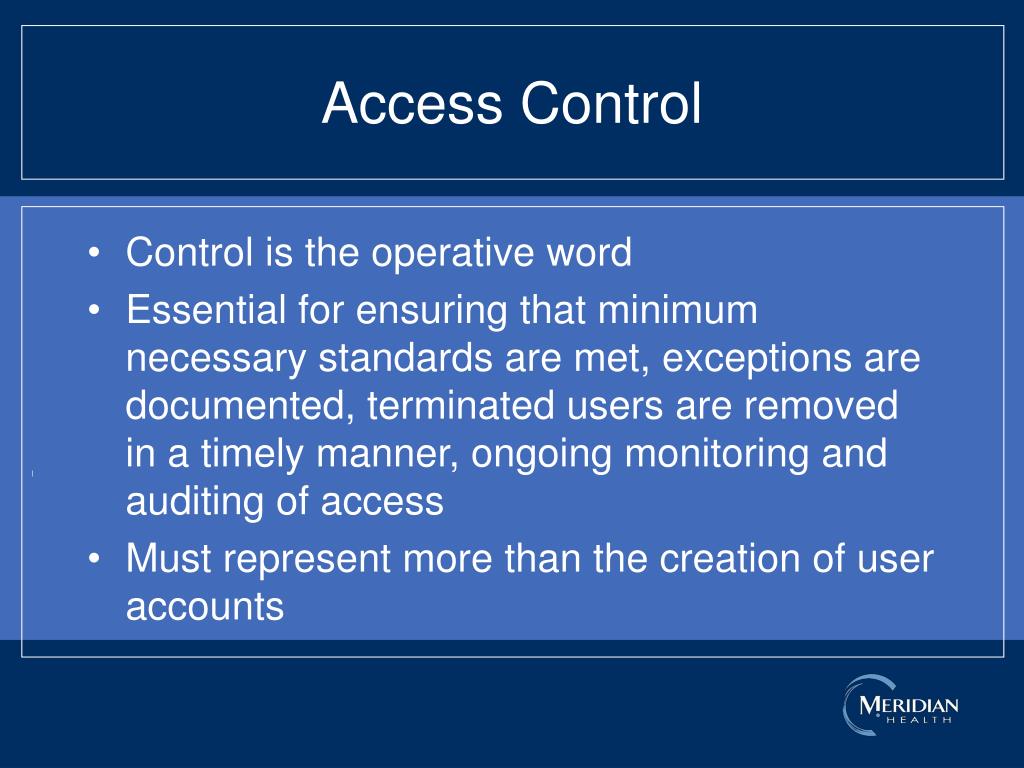 Access Control

• Control is the operative word
• Essential for ensuring that minimum necessary standards are met, exceptions are documented, terminated users are removed in a timely manner, ongoing monitoring and auditing of access
• Must represent more than the creation of user accounts

MERIDIAN HEALTH